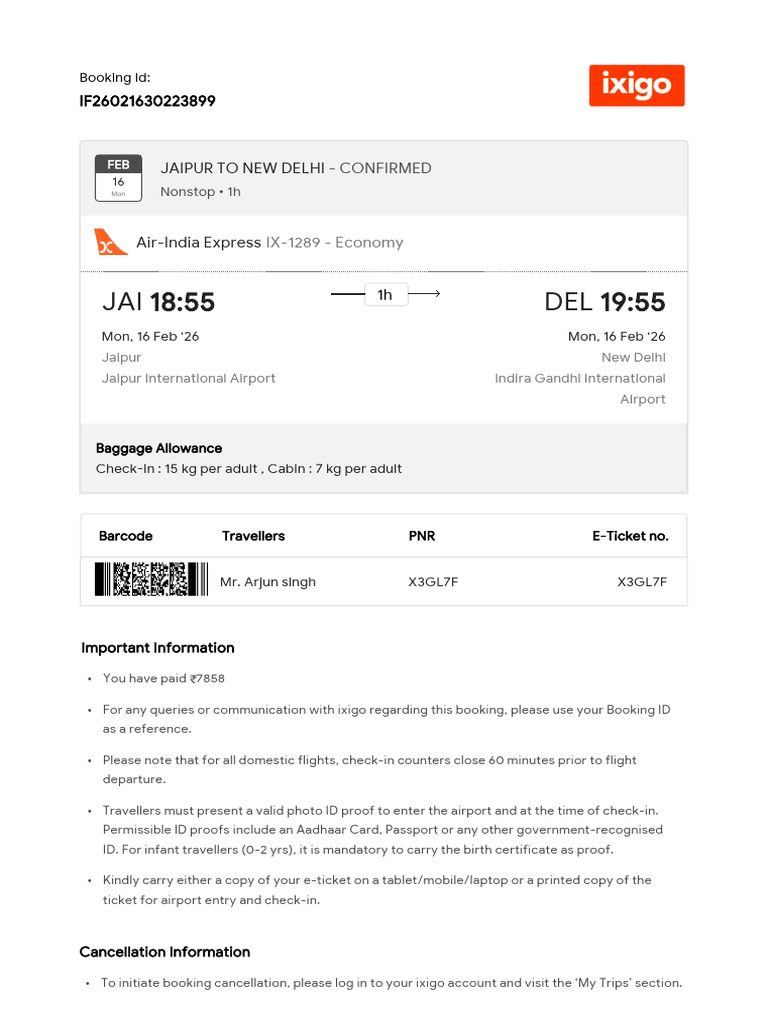 Booking Id:
IF26021630223899

ixigo

FEB
16
Mon

JAIPUR TO NEW DELHI - CONFIRMED
Nonstop • 1h

Air-India Express IX-1289 - Economy

JAI 18:55
Mon, 16 Feb '26
Jaipur
Jaipur International Airport

1h

DEL 19:55
Mon, 16 Feb '26
New Delhi
Indira Gandhi International Airport

Baggage Allowance
Check-in : 15 kg per adult , Cabin : 7 kg per adult

| Barcode | Travellers | PNR | E-Ticket no. |
|---|---|---|---|
| | Mr. Arjun singh | X3GL7F | X3GL7F |

Important Information

• You have paid ₹7858
• For any queries or communication with ixigo regarding this booking, please use your Booking ID as a reference.
• Please note that for all domestic flights, check-in counters close 60 minutes prior to flight departure.
• Travellers must present a valid photo ID proof to enter the airport and at the time of check-in. Permissible ID proofs include an Aadhaar Card, Passport or any other government-recognised ID. For infant travellers (0-2 yrs), it is mandatory to carry the birth certificate as proof.
• Kindly carry either a copy of your e-ticket on a tablet/mobile/laptop or a printed copy of the ticket for airport entry and check-in.

Cancellation Information

• To initiate booking cancellation, please log in to your ixigo account and visit the 'My Trips' section.